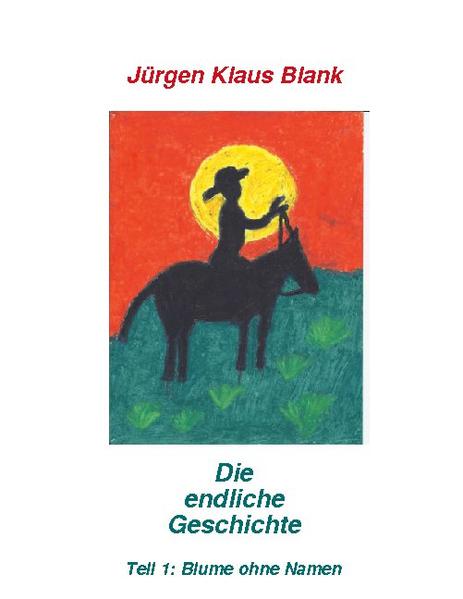 Jürgen Klaus Blank

Die endliche Geschichte

Teil 1: Blume ohne Namen